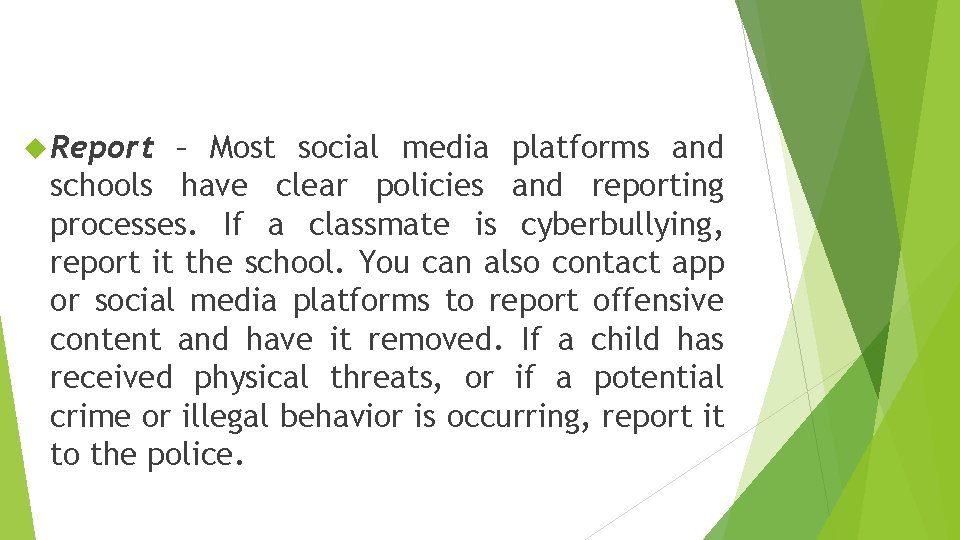 Report – Most social media platforms and schools have clear policies and reporting processes. If a classmate is cyberbullying, report it the school. You can also contact app or social media platforms to report offensive content and have it removed. If a child has received physical threats, or if a potential crime or illegal behavior is occurring, report it to the police.